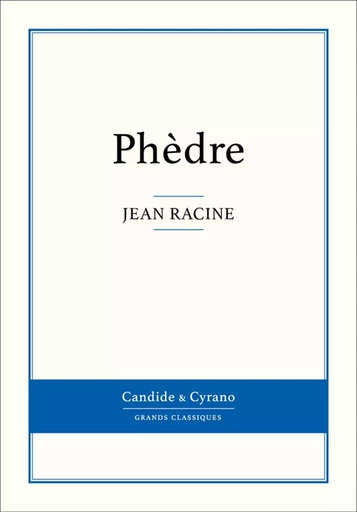 Phèdre

JEAN RACINE

Candide & Cyrano

GRANDS CLASSIQUES